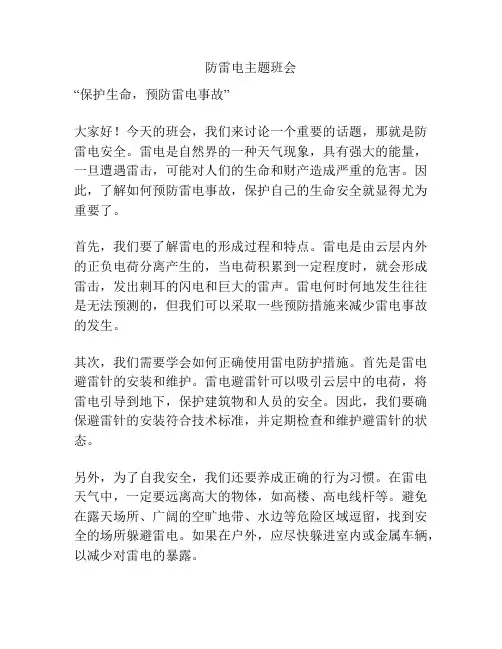 防雷电主题班会

“保护生命，预防雷电事故”

大家好！今天的班会，我们来讨论一个重要的话题，那就是防雷电安全。雷电是自然界的一种天气现象，具有强大的能量，一旦遭遇雷击，可能对人们的生命和财产造成严重的危害。因此，了解如何预防雷电事故，保护自己的生命安全就显得尤为重要了。

首先，我们要了解雷电的形成过程和特点。雷电是由云层内外的正负电荷分离产生的，当电荷积累到一定程度时，就会形成雷击，发出刺耳的闪电和巨大的雷声。雷电何时何地发生往往是无法预测的，但我们可以采取一些预防措施来减少雷电事故的发生。

其次，我们需要学会如何正确使用雷电防护措施。首先是雷电避雷针的安装和维护。雷电避雷针可以吸引云层中的电荷，将雷电引导到地下，保护建筑物和人员的安全。因此，我们要确保避雷针的安装符合技术标准，并定期检查和维护避雷针的状态。

另外，为了自我安全，我们还要养成正确的行为习惯。在雷电天气中，一定要远离高大的物体，如高楼、高电线杆等。避免在露天场所、广阔的空旷地带、水边等危险区域逗留，找到安全的场所躲避雷电。如果在户外，应尽快躲进室内或金属车辆，以减少对雷电的暴露。